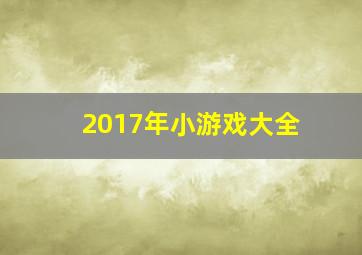 2017年小游戏大全